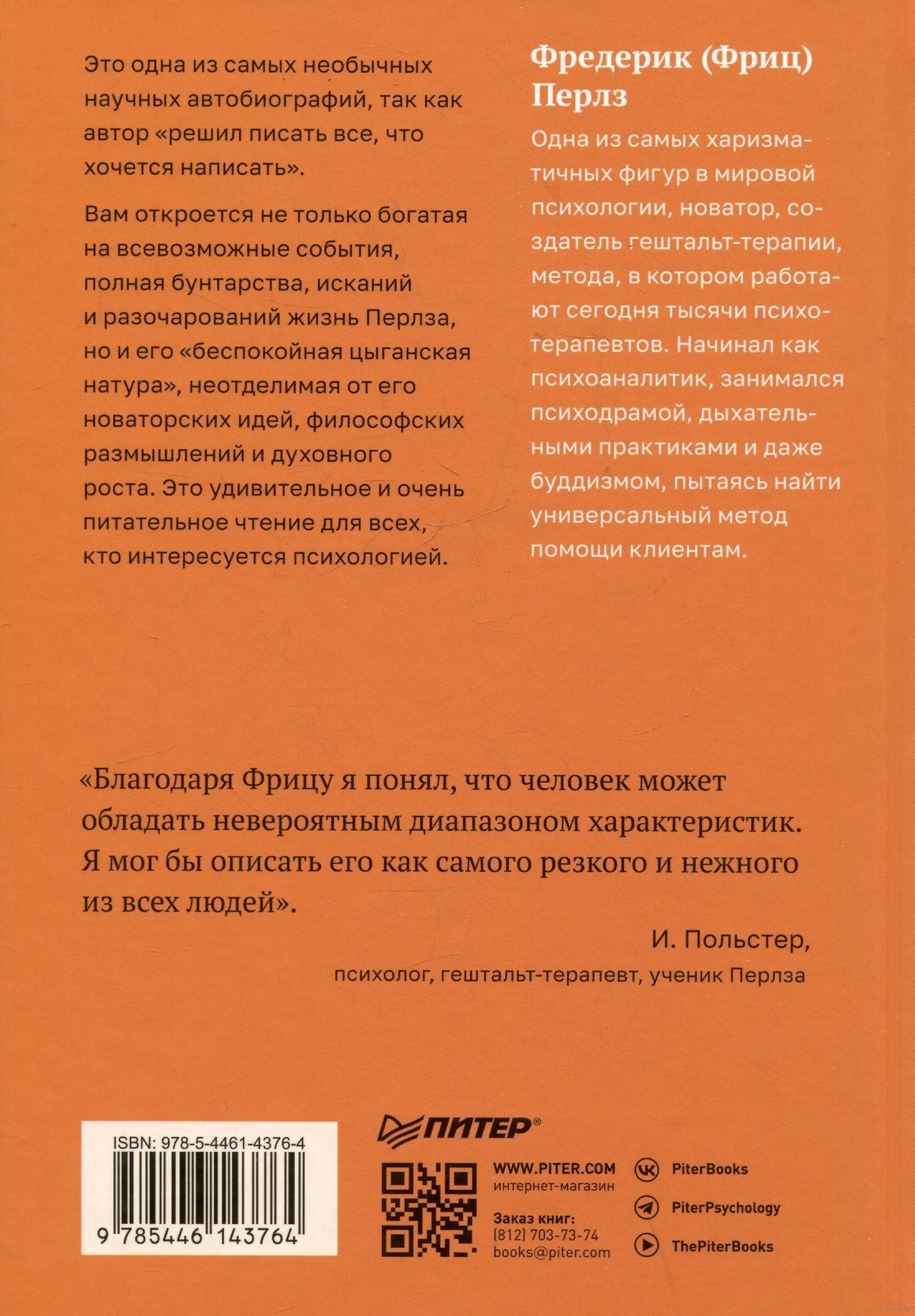 Это одна из самых необычных научных автобиографий, так как автор «решил писать все, что хочется написать».

Вам откроется не только богатая на всевозможные события, полная бунтарства, исканий и разочарований жизнь Перлза, но и его «беспокойная цыганская натура», неотделимая от его новаторских идей, философских размышлений и духовного роста. Это удивительное и очень питательное чтение для всех, кто интересуется психологией.

Фредерик (Фриц) Перлз

Одна из самых харизматичных фигур в мировой психологии, новатор, создатель гештальт-терапии, метода, в котором работают сегодня тысячи психотерапевтов. Начинал как психоаналитик, занимался психодрамой, дыхательными практиками и даже буддизмом, пытаясь найти универсальный метод помощи клиентам.

«Благодаря Фрицу я понял, что человек может обладать невероятным диапазоном характеристик. Я мог бы описать его как самого резкого и нежного из всех людей».

И. Польстер,
психолог, гештальт-терапевт, ученик Перлза

ISBN: 978-5-4461-4376-4

9 785446 143764

ПИТЕР®

WWW.PITER.COM
интернет-магазин

Заказ книг:
(812) 703-73-74
books@piter.com

PiterBooks
PiterPsychology
ThePiterBooks